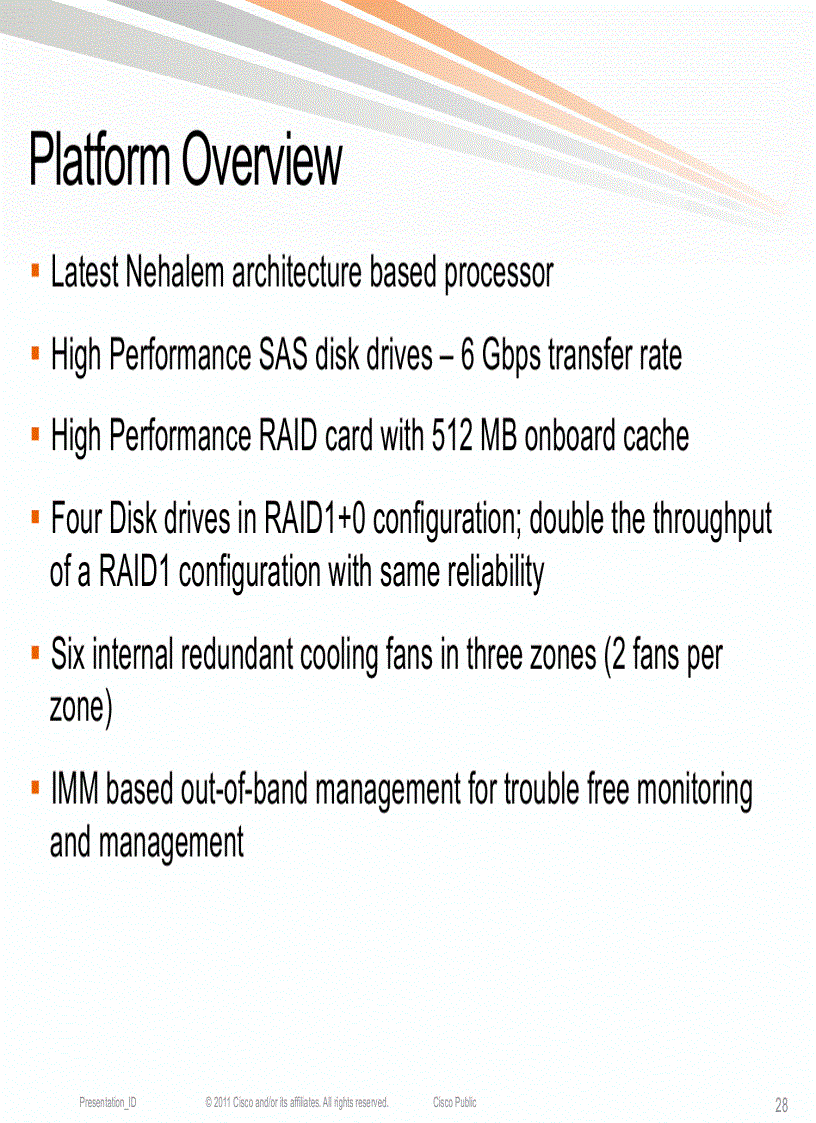 Platform Overview

▪ Latest Nehalem architecture based processor

▪ High Performance SAS disk drives – 6 Gbps transfer rate

▪ High Performance RAID card with 512 MB onboard cache

▪ Four Disk drives in RAID1+0 configuration; double the throughput of a RAID1 configuration with same reliability

▪ Six internal redundant cooling fans in three zones (2 fans per zone)

▪ IMM based out-of-band management for trouble free monitoring and management

Presentation_ID © 2011 Cisco and/or its affiliates. All rights reserved. Cisco Public 28